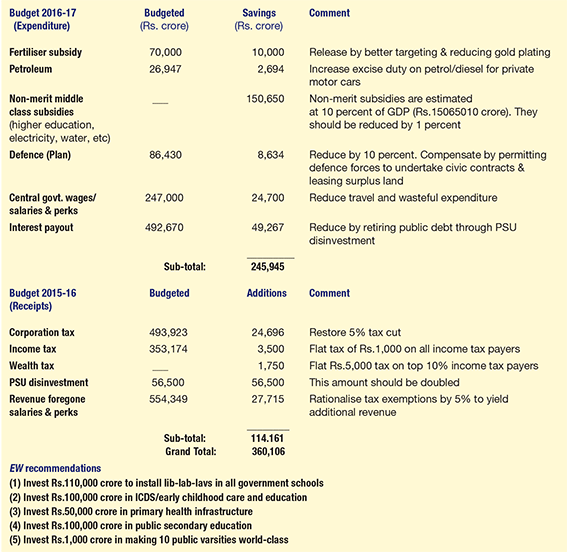 | Budget 2016-17 (Expenditure) | Budgeted (Rs. crore) | Savings (Rs. crore) | Comment |
|---|---|---|---|
| Fertiliser subsidy | 70,000 | 10,000 | Release by better targeting & reducing gold plating |
| Petroleum | 26,947 | 2,694 | Increase excise duty on petrol/diesel for private motor cars |
| Non-merit middle class subsidies (higher education, electricity, water, etc) | — | 150,650 | Non-merit subsidies are estimated at 10 percent of GDP (Rs.15065010 crore). They should be reduced by 1 percent |
| Defence (Plan) | 86,430 | 8,634 | Reduce by 10 percent. Compensate by permitting defence forces to undertake civic contracts & leasing surplus land |
| Central govt. wages/ salaries & perks | 247,000 | 24,700 | Reduce travel and wasteful expenditure |
| Interest payout | 492,670 | 49,267 | Reduce by retiring public debt through PSU disinvestment |
| | Sub-total: | 245,945 | |

| Budget 2015-16 (Receipts) | Budgeted | Additions | Comment |
|---|---|---|---|
| Corporation tax | 493,923 | 24,696 | Restore 5% tax cut |
| Income tax | 353,174 | 3,500 | Flat tax of Rs.1,000 on all income tax payers |
| Wealth tax | — | 1,750 | Flat Rs.5,000 tax on top 10% income tax payers |
| PSU disinvestment | 56,500 | 56,500 | This amount should be doubled |
| Revenue foregone salaries & perks | 554,349 | 27,715 | Rationalise tax exemptions by 5% to yield additional revenue |
| | Sub-total: | 114.161 | |
| | Grand Total: | 360,106 | |

EW recommendations
(1) Invest Rs.110,000 crore to install lib-lab-lavs in all government schools
(2) Invest Rs.100,000 crore in ICDS/early childhood care and education
(3) Invest Rs.50,000 crore in primary health infrastructure
(4) Invest Rs.100,000 crore in public secondary education
(5) Invest Rs.1,000 crore in making 10 public varsities world-class